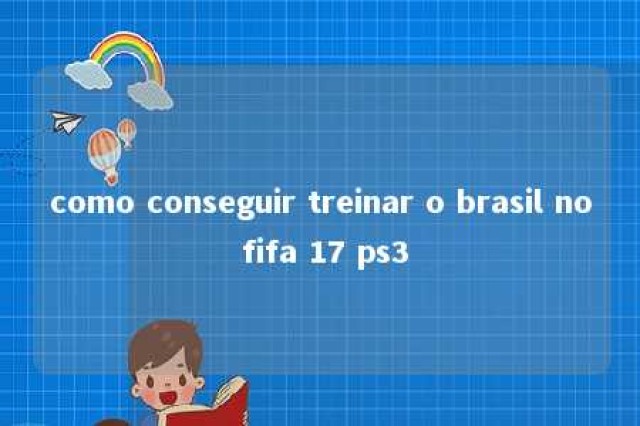 como conseguir treinar o brasil no fifa 17 ps3